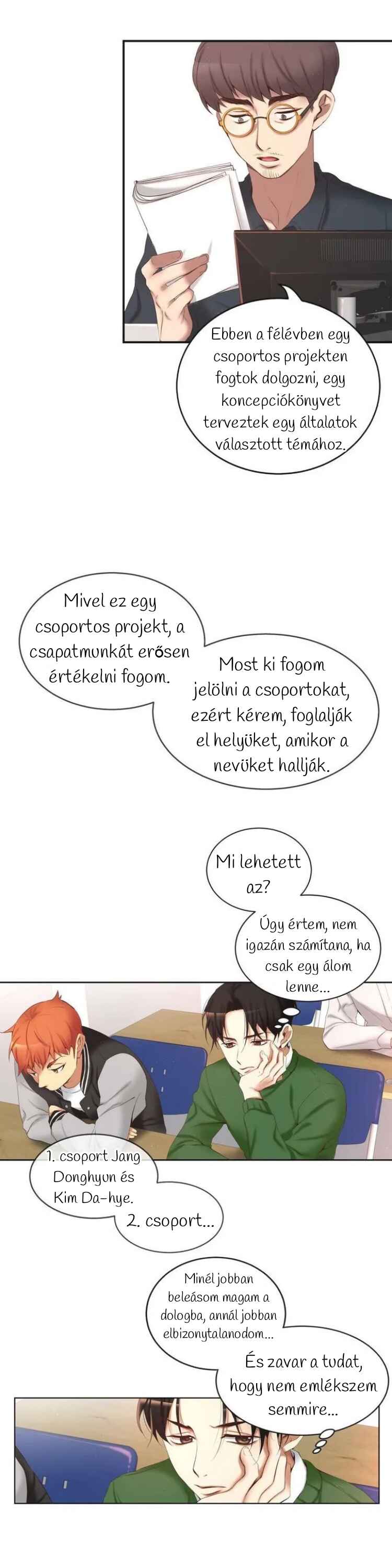 Ebben a félévben egy csoportos projekten fogtok dolgozni, egy koncepciókönyvet terveztek egy általatok választott témához.

Mivel ez egy csoportos projekt, a csapatmunkát erősen értékelni fogom.

Most ki fogom jelölni a csoportokat, ezért kérem, foglalják el helyüket, amikor a nevüket hallják.

Mi lehetett az?

Úgy értem, nem igazán számítana, ha csak egy álom lenne...

1. csoport Jang Donghyun és Kim Da-hye.

2. csoport...

Minél jobban beleásom magam a dologba, annál jobban elbizonytalanodom...

És zavar a tudat, hogy nem emlékszem semmire...